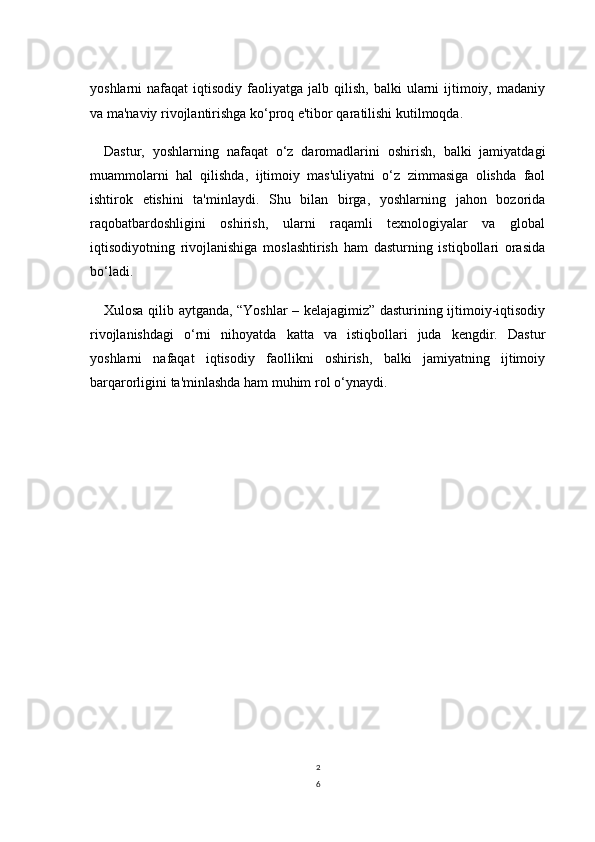 Docx.uz Docx.uz Docx.uz

yoshlarni nafaqat iqtisodiy faoliyatga jalb qilish, balki ularni ijtimoiy, madaniy va ma'naviy rivojlantirishga ko‘proq e'tibor qaratilishi kutilmoqda.

Dastur, yoshlarning nafaqat o‘z daromadlarini oshirish, balki jamiyatdagi muammolarni hal qilishda, ijtimoiy mas'uliyatni o‘z zimmasiga olishda faol ishtirok etishini ta'minlaydi. Shu bilan birga, yoshlarning jahon bozorida raqobatbardoshligini oshirish, ularni raqamli texnologiyalar va global iqtisodiyotning rivojlanishiga moslashtirish ham dasturning istiqbollari orasida bo‘ladi.

Docx.uz Docx.uz Docx.uz

Xulosa qilib aytganda, “Yoshlar – kelajagimiz” dasturining ijtimoiy-iqtisodiy rivojlanishdagi o‘rni nihoyatda katta va istiqbollari juda kengdir. Dastur yoshlarni nafaqat iqtisodiy faollikni oshirish, balki jamiyatning ijtimoiy barqarorligini ta'minlashda ham muhim rol o‘ynaydi.

Docx.uz Docx.uz Docx.uz

Docx.uz Docx.uz Docx.uz

2
6